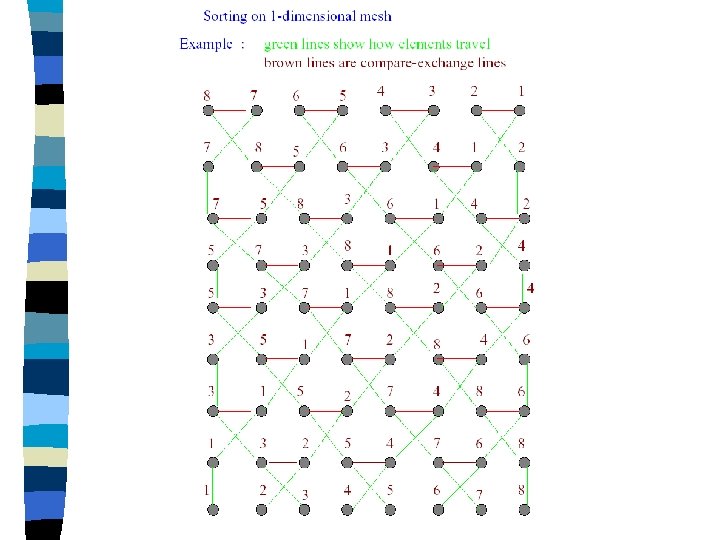 Sorting on 1-dimensional mesh

Example : green lines show how elements travel
brown lines are compare-exchange lines

8 7 6 5 4 3 2 1

7 8 5 6 3 4 1 2

7 5 8 3 6 1 4 2

5 7 3 8 1 6 2 4

5 3 7 1 8 2 6 4

3 5 1 7 2 8 4 6

3 1 5 2 7 4 8 6

1 3 2 5 4 7 6 8

1 2 3 4 5 6 7 8